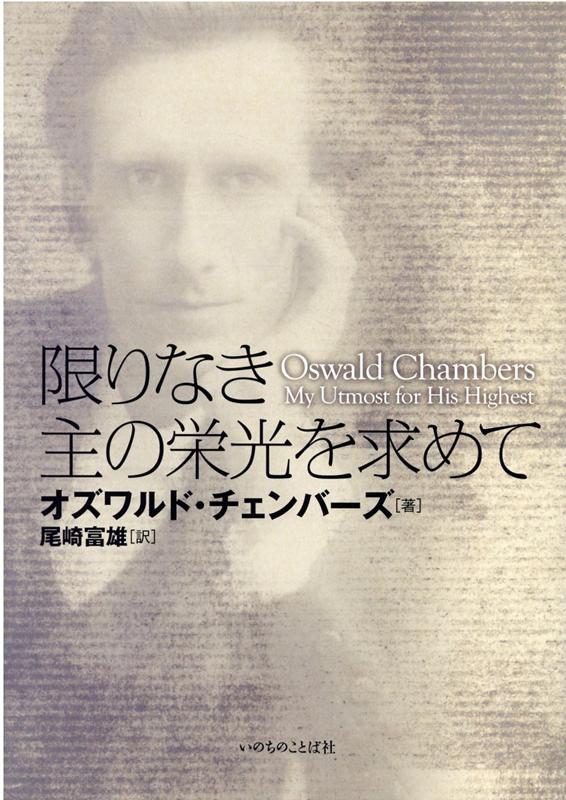 限りなき Oswald Chambers
My Utmost for His Highest
主の栄光を求めて

オズワルド・チェンバーズ［著］
尾崎富雄［訳］

いのちのことば社